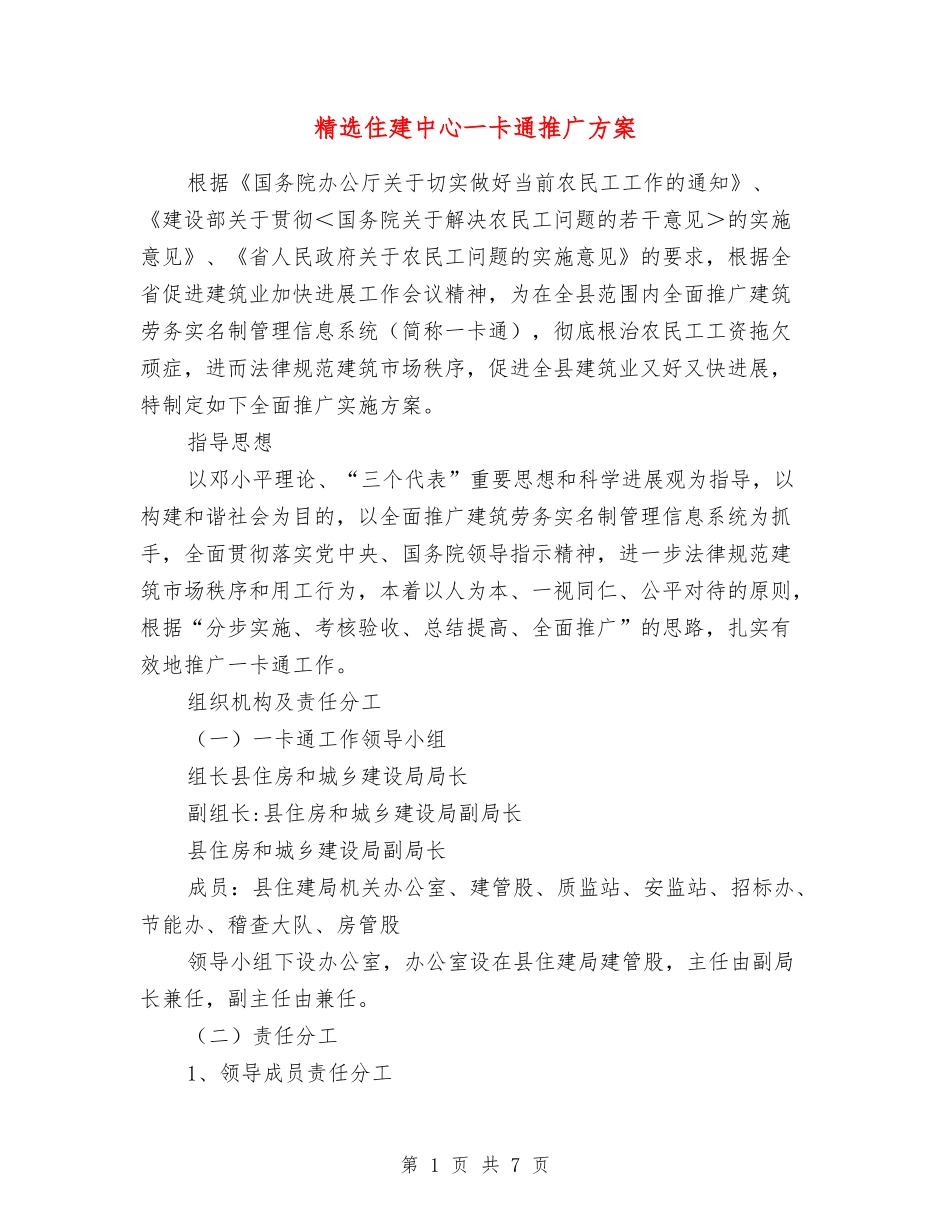 精选住建中心一卡通推广方案

根据《国务院办公厅关于切实做好当前农民工工作的通知》、《建设部关于贯彻＜国务院关于解决农民工问题的若干意见＞的实施意见》、《省人民政府关于农民工问题的实施意见》的要求，根据全省促进建筑业加快进展工作会议精神，为在全县范围内全面推广建筑劳务实名制管理信息系统（简称一卡通），彻底根治农民工工资拖欠顽症，进而法律规范建筑市场秩序，促进全县建筑业又好又快进展，特制定如下全面推广实施方案。

指导思想

以邓小平理论、“三个代表”重要思想和科学进展观为指导，以构建和谐社会为目的，以全面推广建筑劳务实名制管理信息系统为抓手，全面贯彻落实党中央、国务院领导指示精神，进一步法律规范建筑市场秩序和用工行为，本着以人为本、一视同仁、公平对待的原则，根据“分步实施、考核验收、总结提高、全面推广”的思路，扎实有效地推广一卡通工作。

组织机构及责任分工

（一）一卡通工作领导小组

组长县住房和城乡建设局局长

副组长:县住房和城乡建设局副局长

县住房和城乡建设局副局长

成员：县住建局机关办公室、建管股、质监站、安监站、招标办、节能办、稽查大队、房管股

领导小组下设办公室，办公室设在县住建局建管股，主任由副局长兼任，副主任由兼任。

（二）责任分工

1、领导成员责任分工

第 1 页 共 7 页